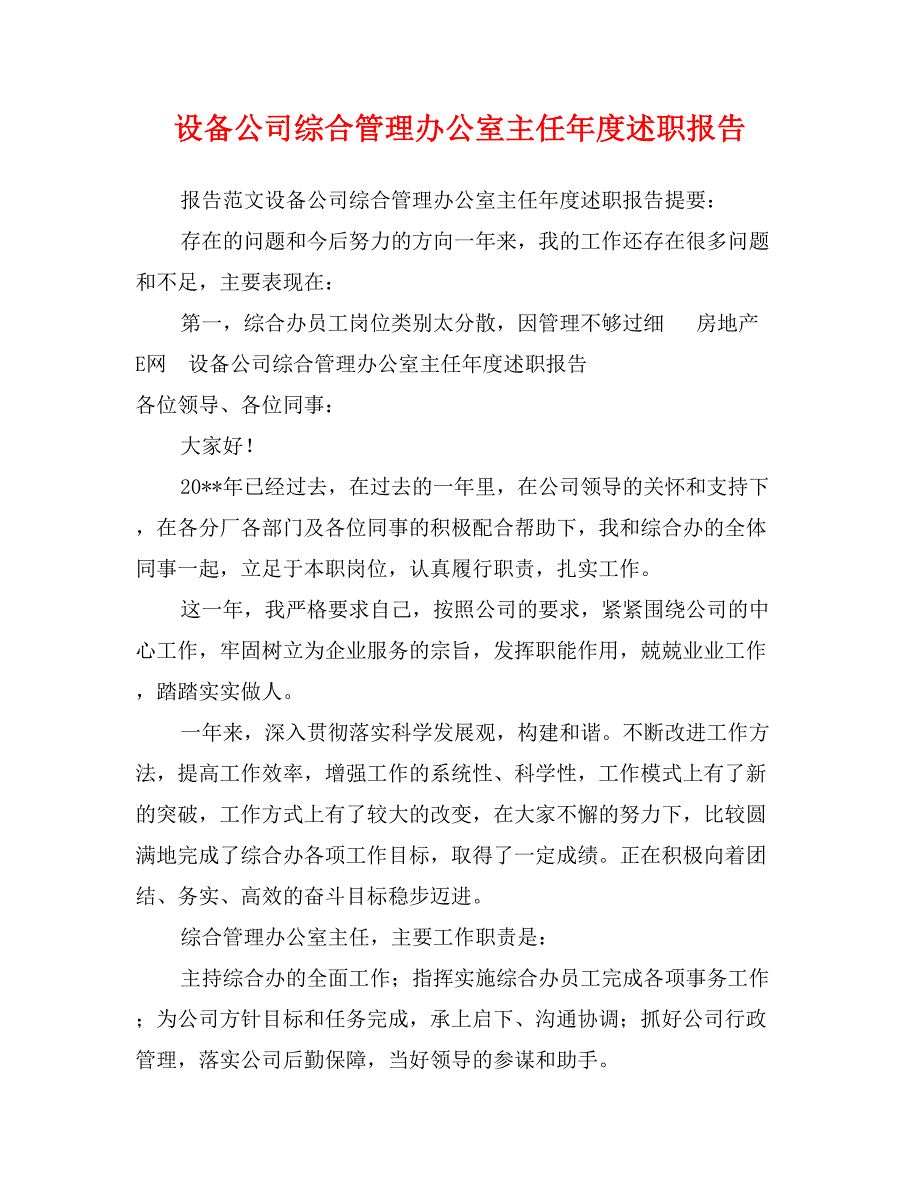 设备公司综合管理办公室主任年度述职报告

报告范文设备公司综合管理办公室主任年度述职报告提要：

存在的问题和今后努力的方向一年来，我的工作还存在很多问题和不足，主要表现在：

第一，综合办员工岗位类别太分散，因管理不够过细　房地产E网　设备公司综合管理办公室主任年度述职报告

各位领导、各位同事：

大家好！

20**年已经过去，在过去的一年里，在公司领导的关怀和支持下，在各分厂各部门及各位同事的积极配合帮助下，我和综合办的全体同事一起，立足于本职岗位，认真履行职责，扎实工作。

这一年，我严格要求自己，按照公司的要求，紧紧围绕公司的中心工作，牢固树立为企业服务的宗旨，发挥职能作用，兢兢业业工作，踏踏实实做人。

一年来，深入贯彻落实科学发展观，构建和谐。不断改进工作方法，提高工作效率，增强工作的系统性、科学性，工作模式上有了新的突破，工作方式上有了较大的改变，在大家不懈的努力下，比较圆满地完成了综合办各项工作目标，取得了一定成绩。正在积极向着团结、务实、高效的奋斗目标稳步迈进。

综合管理办公室主任，主要工作职责是：

主持综合办的全面工作；指挥实施综合办员工完成各项事务工作；为公司方针目标和任务完成，承上启下、沟通协调；抓好公司行政管理，落实公司后勤保障，当好领导的参谋和助手。